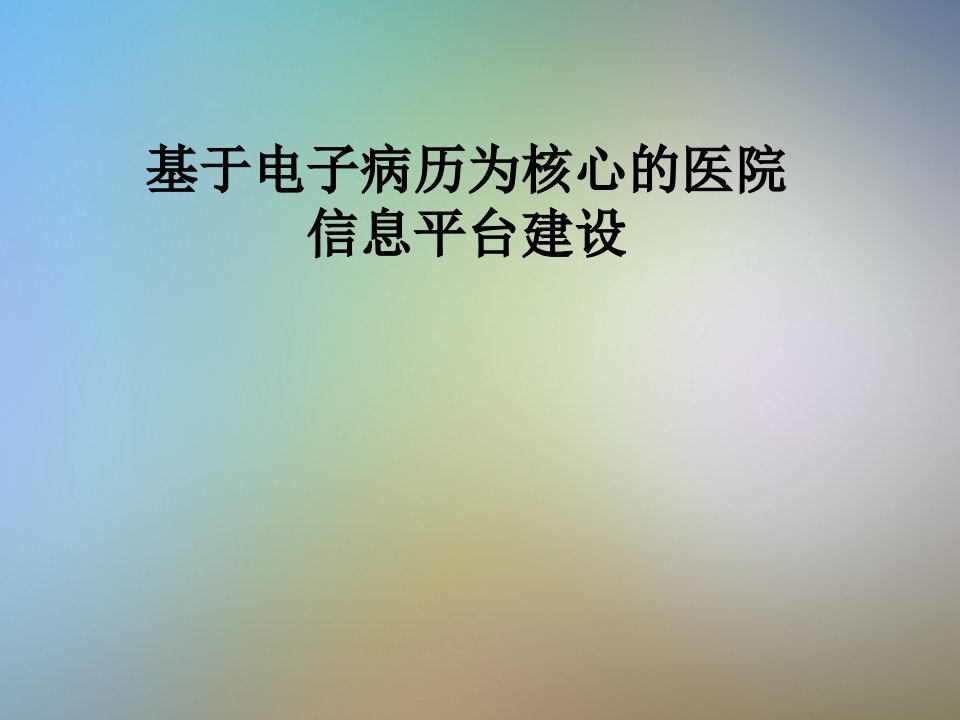 基于电子病历为核心的医院信息平台建设